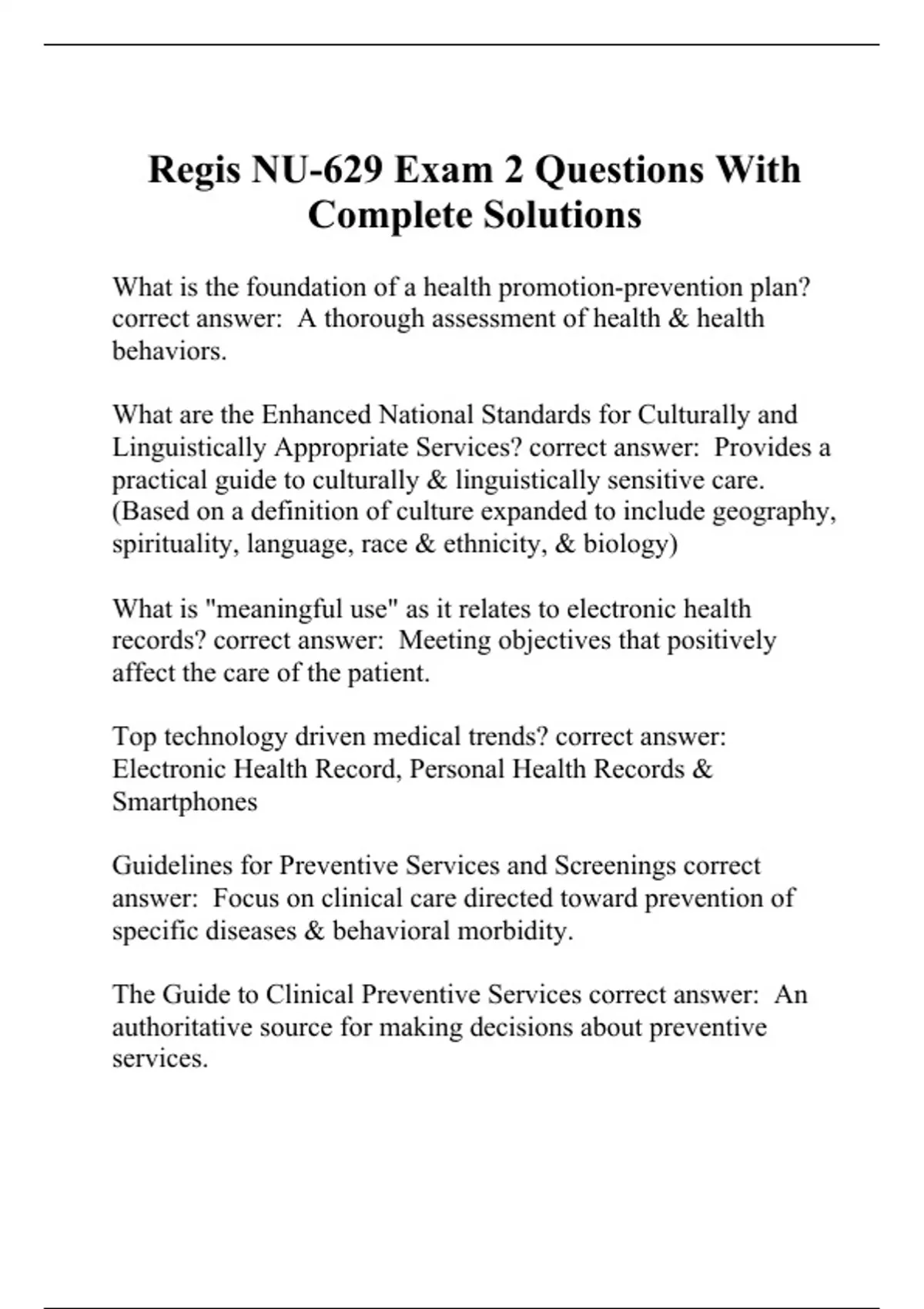 Regis NU-629 Exam 2 Questions With Complete Solutions

What is the foundation of a health promotion-prevention plan? correct answer: A thorough assessment of health & health behaviors.

What are the Enhanced National Standards for Culturally and Linguistically Appropriate Services? correct answer: Provides a practical guide to culturally & linguistically sensitive care. (Based on a definition of culture expanded to include geography, spirituality, language, race & ethnicity, & biology)

What is "meaningful use" as it relates to electronic health records? correct answer: Meeting objectives that positively affect the care of the patient.

Top technology driven medical trends? correct answer: Electronic Health Record, Personal Health Records & Smartphones

Guidelines for Preventive Services and Screenings correct answer: Focus on clinical care directed toward prevention of specific diseases & behavioral morbidity.

The Guide to Clinical Preventive Services correct answer: An authoritative source for making decisions about preventive services.